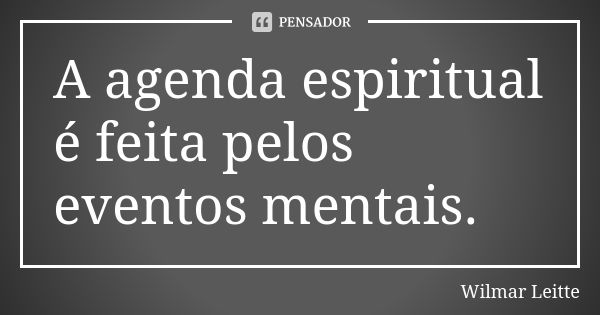 PENSADOR

A agenda espiritual é feita pelos eventos mentais.

Wilmar Leitte